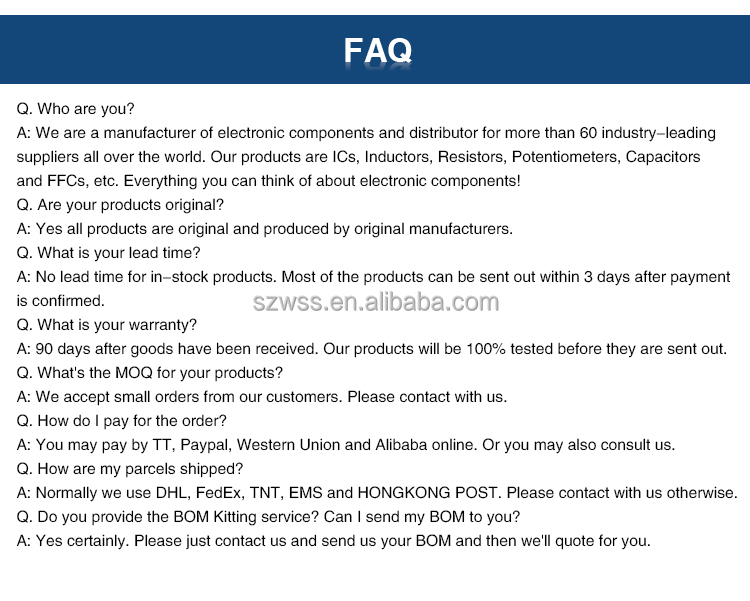 FAQ

Q. Who are you?
A: We are a manufacturer of electronic components and distributor for more than 60 industry–leading suppliers all over the world. Our products are ICs, Inductors, Resistors, Potentiometers, Capacitors and FFCs, etc. Everything you can think of about electronic components!
Q. Are your products original?
A: Yes all products are original and produced by original manufacturers.
Q. What is your lead time?
A: No lead time for in–stock products. Most of the products can be sent out within 3 days after payment is confirmed.
szwss.en.alibaba.com
Q. What is your warranty?
A: 90 days after goods have been received. Our products will be 100% tested before they are sent out.
Q. What's the MOQ for your products?
A: We accept small orders from our customers. Please contact with us.
Q. How do I pay for the order?
A: You may pay by TT, Paypal, Western Union and Alibaba online. Or you may also consult us.
Q. How are my parcels shipped?
A: Normally we use DHL, FedEx, TNT, EMS and HONGKONG POST. Please contact with us otherwise.
Q. Do you provide the BOM Kitting service? Can I send my BOM to you?
A: Yes certainly. Please just contact us and send us your BOM and then we'll quote for you.